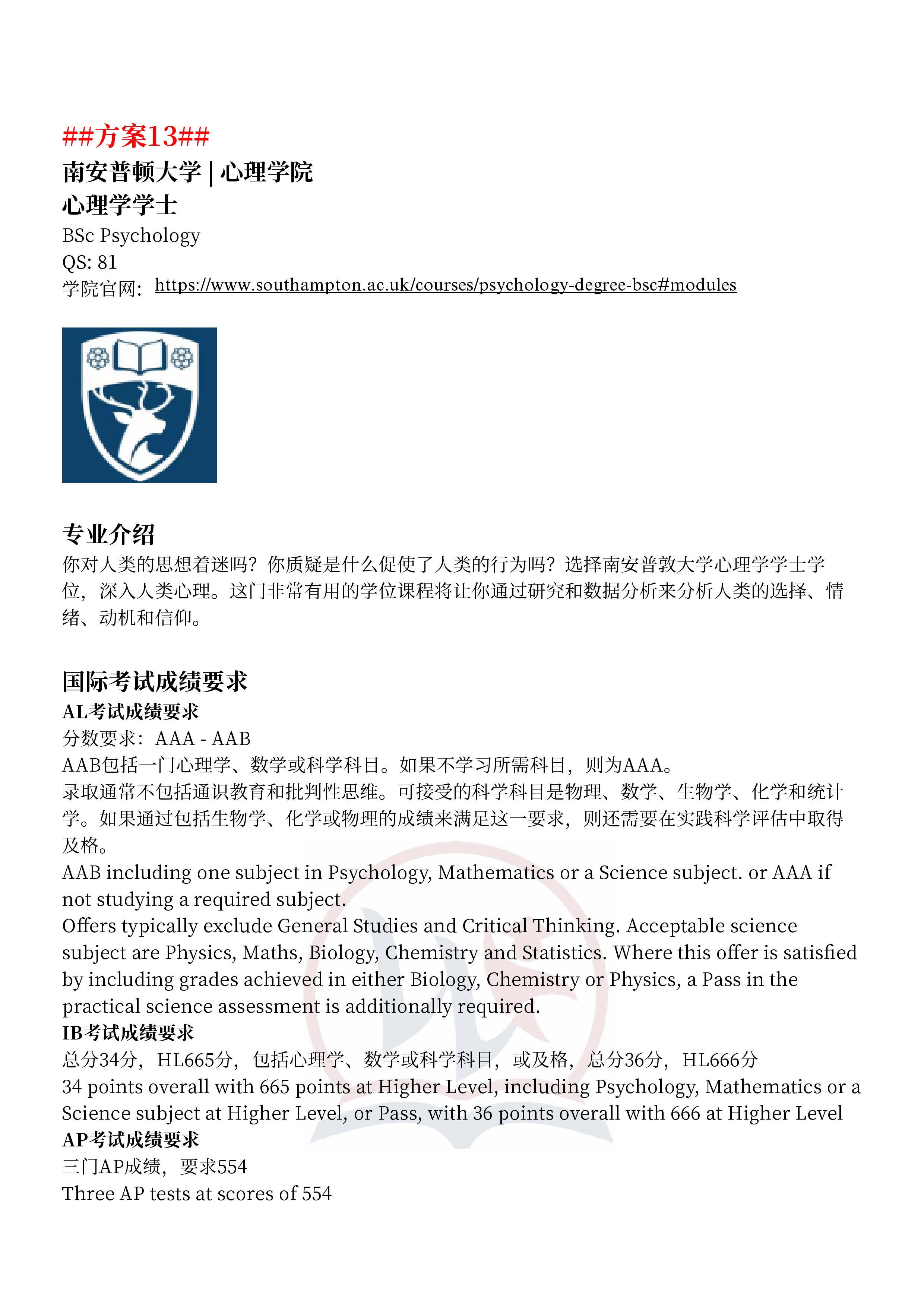 ##方案13##
南安普顿大学 | 心理学院
心理学学士
BSc Psychology
QS: 81
学院官网: https://www.southampton.ac.uk/courses/psychology-degree-bsc#modules

专业介绍
你对人类的思想着迷吗？你质疑是什么促使了人类的行为吗？选择南安普敦大学心理学学士学位，深入人类心理。这门非常有用的学位课程将让你通过研究和数据分析来分析人类的选择、情绪、动机和信仰。

国际考试成绩要求
AL考试成绩要求
分数要求：AAA - AAB
AAB包括一门心理学、数学或科学科目。如果不学习所需科目，则为AAA。
录取通常不包括通识教育和批判性思维。可接受的科学科目是物理、数学、生物学、化学和统计学。如果通过包括生物学、化学或物理的成绩来满足这一要求，则还需要在实践科学评估中取得及格。
AAB including one subject in Psychology, Mathematics or a Science subject. or AAA if not studying a required subject.
Offers typically exclude General Studies and Critical Thinking. Acceptable science subject are Physics, Maths, Biology, Chemistry and Statistics. Where this offer is satisfied by including grades achieved in either Biology, Chemistry or Physics, a Pass in the practical science assessment is additionally required.
IB考试成绩要求
总分34分，HL665分，包括心理学、数学或科学科目，或及格，总分36分，HL666分
34 points overall with 665 points at Higher Level, including Psychology, Mathematics or a Science subject at Higher Level, or Pass, with 36 points overall with 666 at Higher Level
AP考试成绩要求
三门AP成绩，要求554
Three AP tests at scores of 554